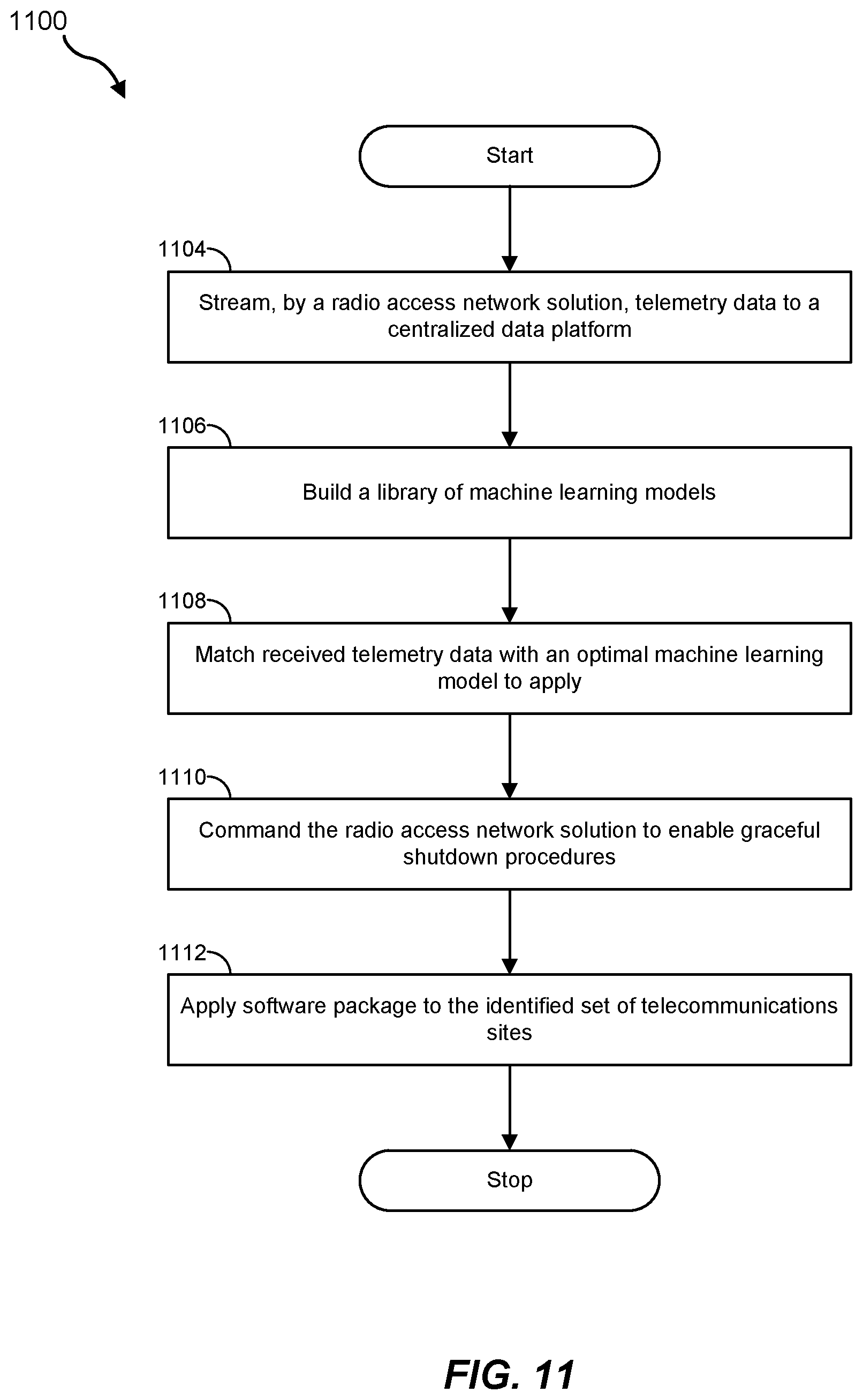 1100

Start

1104

Stream, by a radio access network solution, telemetry data to a centralized data platform

1106

Build a library of machine learning models

1108

Match received telemetry data with an optimal machine learning model to apply

1110

Command the radio access network solution to enable graceful shutdown procedures

1112

Apply software package to the identified set of telecommunications sites

Stop

FIG. 11